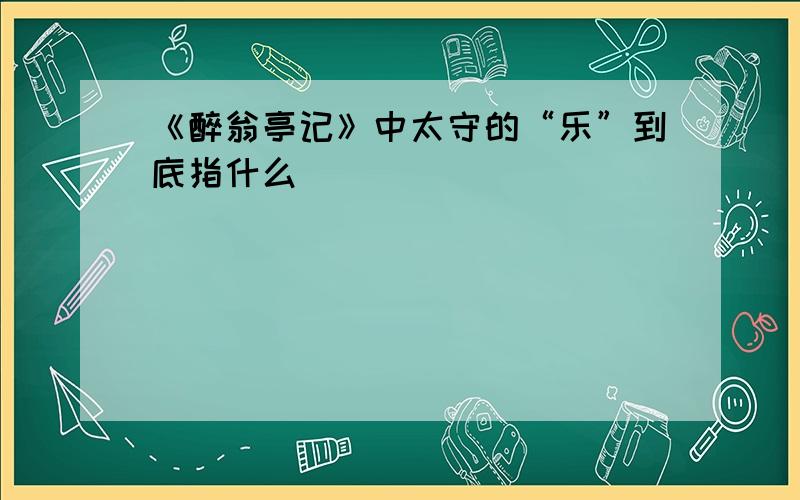 《醉翁亭记》中太守的“乐”到底指什么